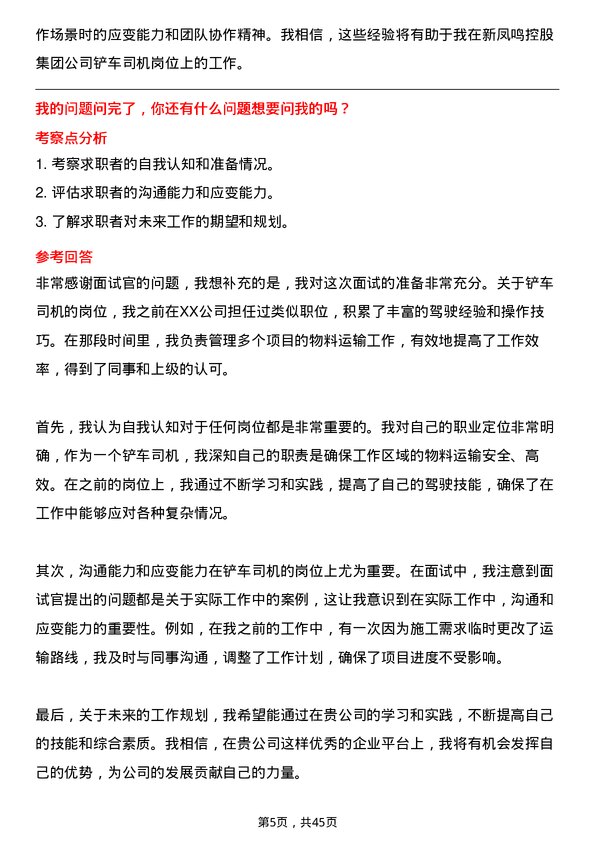 作场景时的应变能力和团队协作精神。我相信，这些经验将有助于我在新凤鸣控股集团公司铲车司机岗位上的工作。

我的问题问完了，你还有什么问题想要问我的吗？

考察点分析

1. 考察求职者的自我认知和准备情况。
2. 评估求职者的沟通能力和应变能力。
3. 了解求职者对未来工作的期望和规划。

参考回答

非常感谢面试官的问题，我想补充的是，我对这次面试的准备非常充分。关于铲车司机的岗位，我之前在XX公司担任过类似职位，积累了丰富的驾驶经验和操作技巧。在那段时间里，我负责管理多个项目的物料运输工作，有效地提高了工作效率，得到了同事和上级的认可。

首先，我认为自我认知对于任何岗位都是非常重要的。我对自己的职业定位非常明确，作为一个铲车司机，我深知自己的职责是确保工作区域的物料运输安全、高效。在之前的岗位上，我通过不断学习和实践，提高了自己的驾驶技能，确保了在工作中能够应对各种复杂情况。

其次，沟通能力和应变能力在铲车司机的岗位上尤为重要。在面试中，我注意到面试官提出的问题都是关于实际工作中的案例，这让我意识到在实际工作中，沟通和应变能力的重要性。例如，在我之前的工作中，有一次因为施工需求临时更改了运输路线，我及时与同事沟通，调整了工作计划，确保了项目进度不受影响。

最后，关于未来的工作规划，我希望能通过在贵公司的学习和实践，不断提高自己的技能和综合素质。我相信，在贵公司这样优秀的企业平台上，我将有机会发挥自己的优势，为公司的发展贡献自己的力量。

第5页，共45页